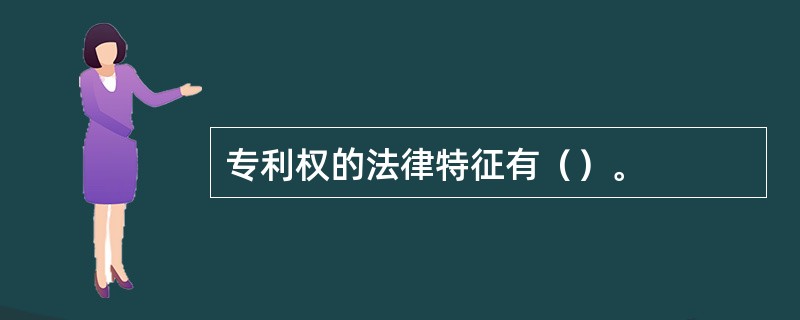 专利权的法律特征有（）。